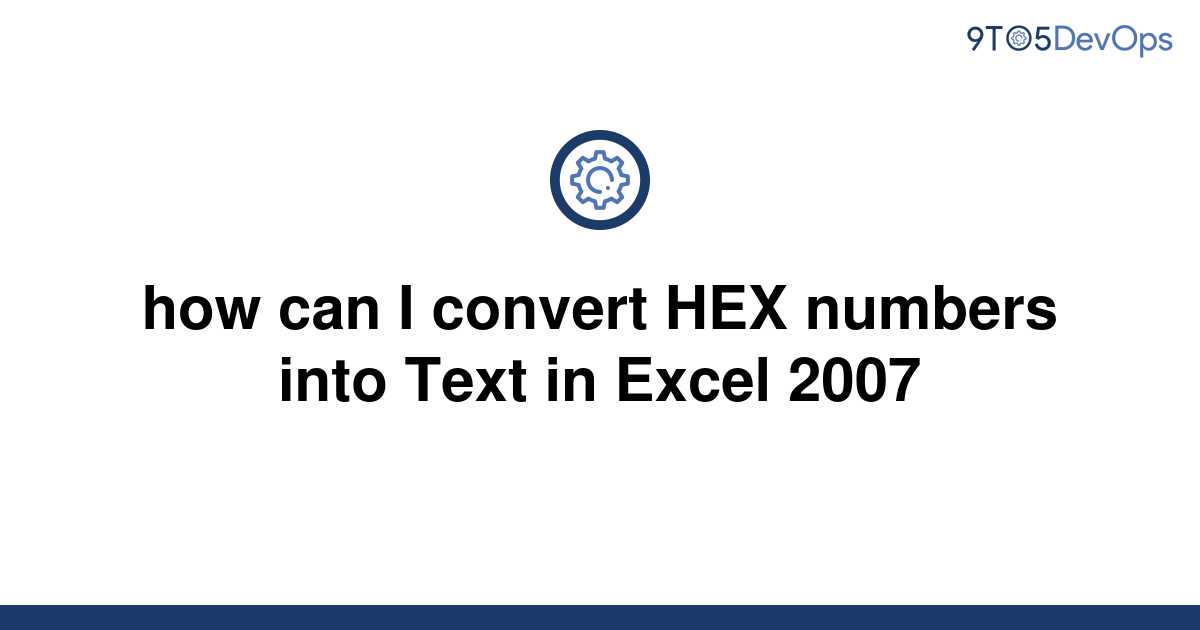 9TO5DevOps

how can I convert HEX numbers into Text in Excel 2007